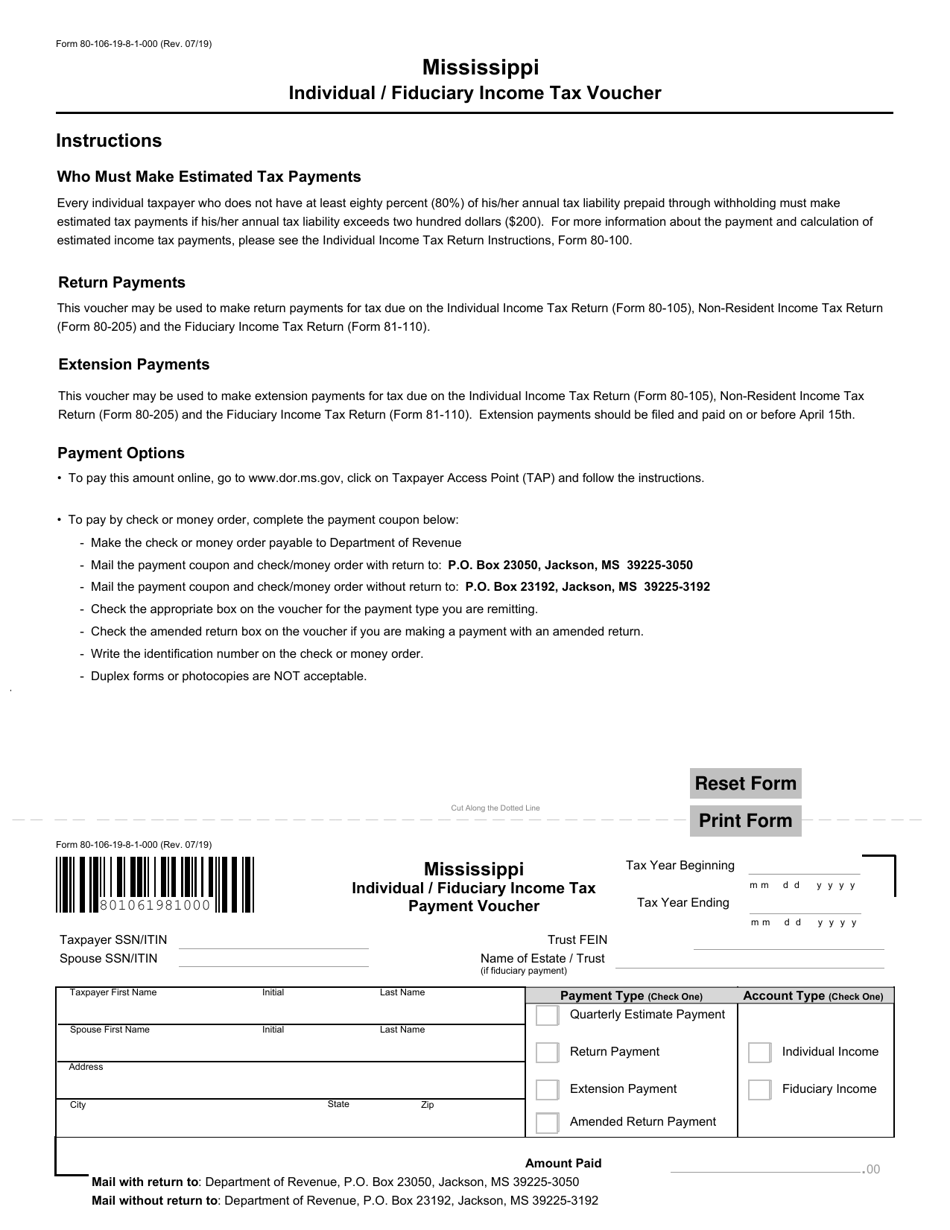 Form 80-106-19-8-1-000 (Rev. 07/19)

Mississippi
Individual / Fiduciary Income Tax Voucher

Instructions

Who Must Make Estimated Tax Payments

Every individual taxpayer who does not have at least eighty percent (80%) of his/her annual tax liability prepaid through withholding must make estimated tax payments if his/her annual tax liability exceeds two hundred dollars ($200). For more information about the payment and calculation of estimated income tax payments, please see the Individual Income Tax Return Instructions, Form 80-100.

Return Payments

This voucher may be used to make return payments for tax due on the Individual Income Tax Return (Form 80-105), Non-Resident Income Tax Return (Form 80-205) and the Fiduciary Income Tax Return (Form 81-110).

Extension Payments

This voucher may be used to make extension payments for tax due on the Individual Income Tax Return (Form 80-105), Non-Resident Income Tax Return (Form 80-205) and the Fiduciary Income Tax Return (Form 81-110). Extension payments should be filed and paid on or before April 15th.

Payment Options

• To pay this amount online, go to www.dor.ms.gov, click on Taxpayer Access Point (TAP) and follow the instructions.

• To pay by check or money order, complete the payment coupon below:
- Make the check or money order payable to Department of Revenue
- Mail the payment coupon and check/money order with return to: P.O. Box 23050, Jackson, MS 39225-3050
- Mail the payment coupon and check/money order without return to: P.O. Box 23192, Jackson, MS 39225-3192
- Check the appropriate box on the voucher for the payment type you are remitting.
- Check the amended return box on the voucher if you are making a payment with an amended return.
- Write the identification number on the check or money order.
- Duplex forms or photocopies are NOT acceptable.

Reset Form
Cut Along the Dotted Line
Print Form

Form 80-106-19-8-1-000 (Rev. 07/19)
801061981000
Mississippi
Individual / Fiduciary Income Tax
Payment Voucher
Tax Year Beginning
mm dd yyyy
Tax Year Ending
mm dd yyyy

Taxpayer SSN/ITIN
Spouse SSN/ITIN
Trust FEIN
Name of Estate / Trust
(if fiduciary payment)

Taxpayer First Name Initial Last Name
Spouse First Name Initial Last Name
Address
City State Zip

Payment Type (Check One)
Quarterly Estimate Payment
Return Payment
Extension Payment
Amended Return Payment

Account Type (Check One)
Individual Income
Fiduciary Income

Amount Paid .00

Mail with return to: Department of Revenue, P.O. Box 23050, Jackson, MS 39225-3050
Mail without return to: Department of Revenue, P.O. Box 23192, Jackson, MS 39225-3192